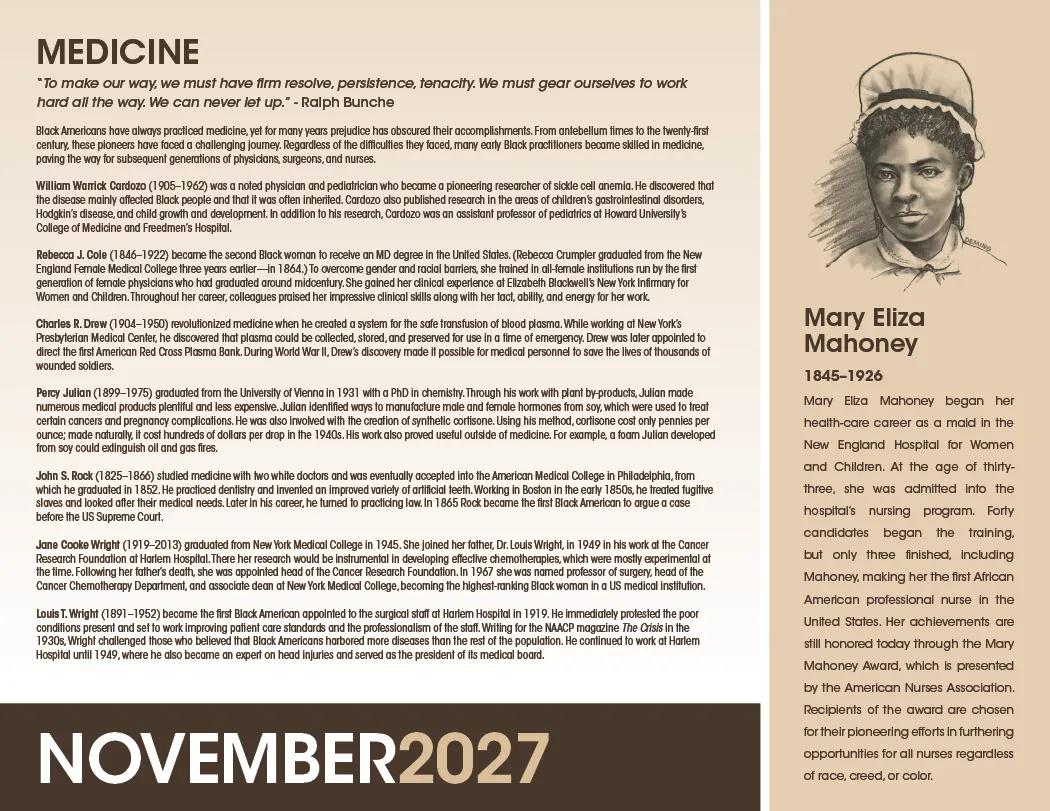 MEDICINE

"To make our way, we must have firm resolve, persistence, tenacity. We must gear ourselves to work hard all the way. We can never let up." - Ralph Bunche

Black Americans have always practiced medicine, yet for many years prejudice has obscured their accomplishments. From antebellum times to the twenty-first century, these pioneers have faced a challenging journey. Regardless of the difficulties they faced, many early Black practitioners became skilled in medicine, paving the way for subsequent generations of physicians, surgeons, and nurses.

William Warrick Cardozo (1905–1962) was a noted physician and pediatrician who became a pioneering researcher of sickle cell anemia. He discovered that the disease mainly affected Black people and that it was often inherited. Cardozo also published research in the areas of children's gastrointestinal disorders, Hodgkin's disease, and child growth and development. In addition to his research, Cardozo was an assistant professor of pediatrics at Howard University's College of Medicine and Freedmen's Hospital.

Rebecca J. Cole (1846–1922) became the second Black woman to receive an MD degree in the United States. (Rebecca Crumpler graduated from the New England Female Medical College three years earlier—in 1864.) To overcome gender and racial barriers, she trained in all-female institutions run by the first generation of female physicians who had graduated around midcentury. She gained her clinical experience at Elizabeth Blackwell's New York Infirmary for Women and Children. Throughout her career, colleagues praised her impressive clinical skills along with her tact, ability, and energy for her work.

Charles R. Drew (1904–1950) revolutionized medicine when he created a system for the safe transfusion of blood plasma. While working at New York's Presbyterian Medical Center, he discovered that plasma could be collected, stored, and preserved for use in a time of emergency. Drew was later appointed to direct the first American Red Cross Plasma Bank. During World War II, Drew's discovery made it possible for medical personnel to save the lives of thousands of wounded soldiers.

Percy Julian (1899–1975) graduated from the University of Vienna in 1931 with a PhD in chemistry. Through his work with plant by-products, Julian made numerous medical products plentiful and less expensive. Julian identified ways to manufacture male and female hormones from soy, which were used to treat certain cancers and pregnancy complications. He was also involved with the creation of synthetic cortisone. Using his method, cortisone cost only pennies per ounce; made naturally, it cost hundreds of dollars per drop in the 1940s. His work also proved useful outside of medicine. For example, a foam Julian developed from soy could extinguish oil and gas fires.

John S. Rock (1825–1866) studied medicine with two white doctors and was eventually accepted into the American Medical College in Philadelphia, from which he graduated in 1852. He practiced dentistry and invented an improved variety of artificial teeth. Working in Boston in the early 1850s, he treated fugitive slaves and looked after their medical needs. Later in his career, he turned to practicing law. In 1865 Rock became the first Black American to argue a case before the US Supreme Court.

Jane Cooke Wright (1919–2013) graduated from New York Medical College in 1945. She joined her father, Dr. Louis Wright, in 1949 in his work at the Cancer Research Foundation at Harlem Hospital. There her research would be instrumental in developing effective chemotherapies, which were mostly experimental at the time. Following her father's death, she was appointed head of the Cancer Research Foundation. In 1967 she was named professor of surgery, head of the Cancer Chemotherapy Department, and associate dean at New York Medical College, becoming the highest-ranking Black woman in a US medical institution.

Louis T. Wright (1891–1952) became the first Black American appointed to the surgical staff at Harlem Hospital in 1919. He immediately protested the poor conditions present and set to work improving patient care standards and the professionalism of the staff. Writing for the NAACP magazine The Crisis in the 1930s, Wright challenged those who believed that Black Americans harbored more diseases than the rest of the population. He continued to work at Harlem Hospital until 1949, where he also became an expert on head injuries and served as the president of its medical board.

NOVEMBER2027

DEMING

Mary Eliza Mahoney

1845–1926

Mary Eliza Mahoney began her health-care career as a maid in the New England Hospital for Women and Children. At the age of thirty-three, she was admitted into the hospital's nursing program. Forty candidates began the training, but only three finished, including Mahoney, making her the first African American professional nurse in the United States. Her achievements are still honored today through the Mary Mahoney Award, which is presented by the American Nurses Association. Recipients of the award are chosen for their pioneering efforts in furthering opportunities for all nurses regardless of race, creed, or color.